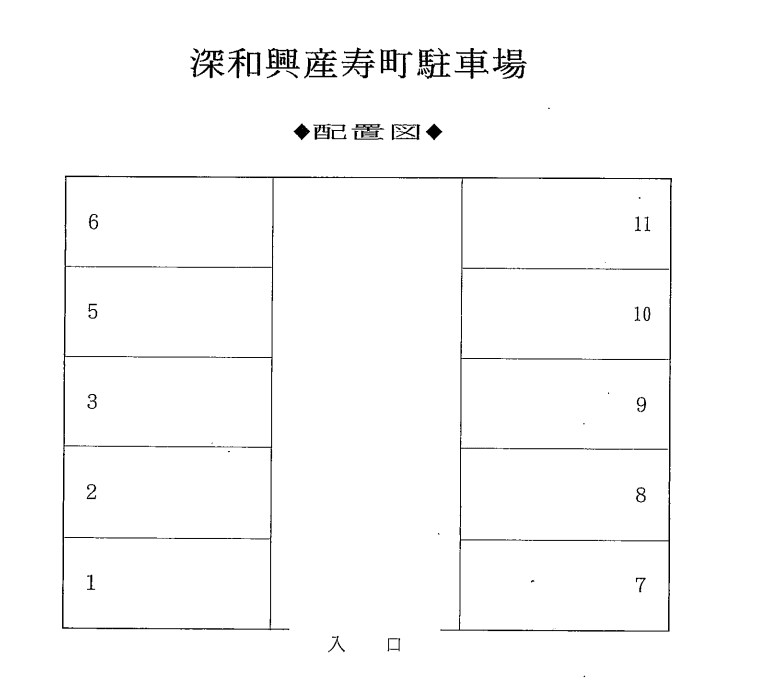 深和興産寿町駐車場

◆配置図◆

6
5
3
2
1

11
10
9
8
7

入 口